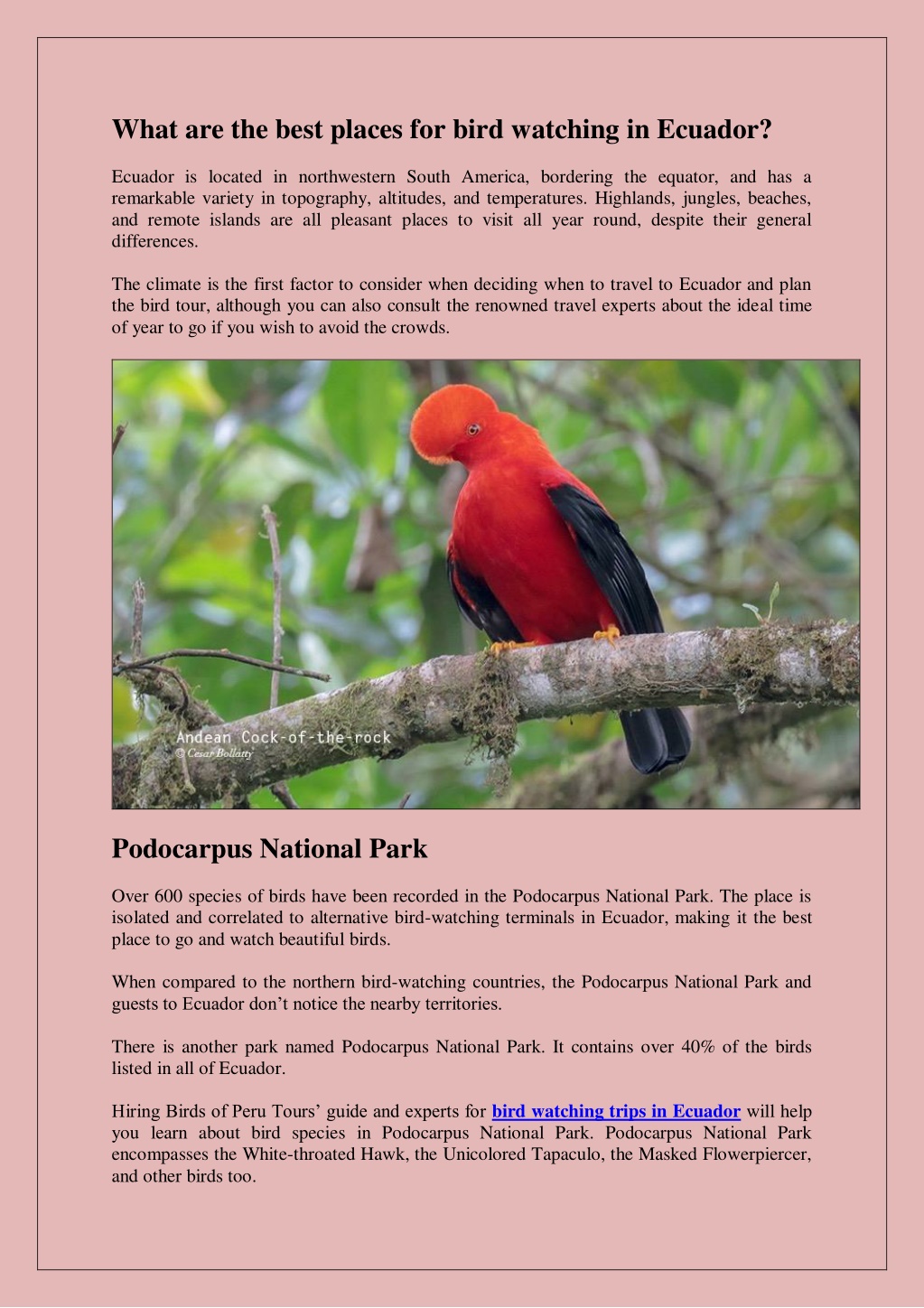 What are the best places for bird watching in Ecuador?

Ecuador is located in northwestern South America, bordering the equator, and has a remarkable variety in topography, altitudes, and temperatures. Highlands, jungles, beaches, and remote islands are all pleasant places to visit all year round, despite their general differences.

The climate is the first factor to consider when deciding when to travel to Ecuador and plan the bird tour, although you can also consult the renowned travel experts about the ideal time of year to go if you wish to avoid the crowds.

Andean Cock-of-the-rock
© Cesar Bollatty

Podocarpus National Park

Over 600 species of birds have been recorded in the Podocarpus National Park. The place is isolated and correlated to alternative bird-watching terminals in Ecuador, making it the best place to go and watch beautiful birds.

When compared to the northern bird-watching countries, the Podocarpus National Park and guests to Ecuador don't notice the nearby territories.

There is another park named Podocarpus National Park. It contains over 40% of the birds listed in all of Ecuador.

Hiring Birds of Peru Tours' guide and experts for bird watching trips in Ecuador will help you learn about bird species in Podocarpus National Park. Podocarpus National Park encompasses the White-throated Hawk, the Unicolored Tapaculo, the Masked Flowerpiercer, and other birds too.